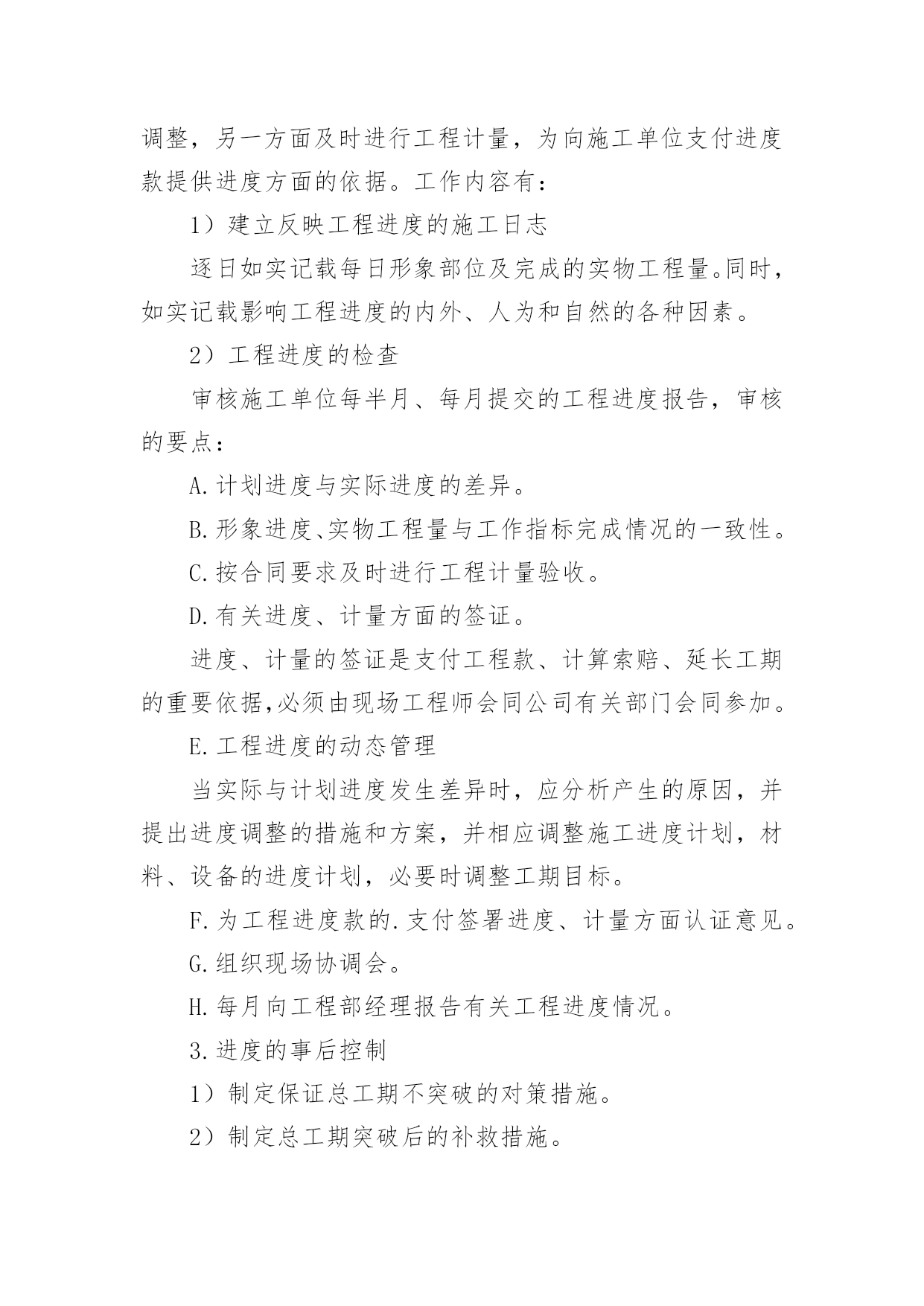 调整，另一方面及时进行工程计量，为向施工单位支付进度款提供进度方面的依据。工作内容有：

1）建立反映工程进度的施工日志

逐日如实记载每日形象部位及完成的实物工程量。同时，如实记载影响工程进度的内外、人为和自然的各种因素。

2）工程进度的检查

审核施工单位每半月、每月提交的工程进度报告，审核的要点：

A.计划进度与实际进度的差异。

B.形象进度、实物工程量与工作指标完成情况的一致性。

C.按合同要求及时进行工程计量验收。

D.有关进度、计量方面的签证。

进度、计量的签证是支付工程款、计算索赔、延长工期的重要依据，必须由现场工程师会同公司有关部门会同参加。

E.工程进度的动态管理

当实际与计划进度发生差异时，应分析产生的原因，并提出进度调整的措施和方案，并相应调整施工进度计划，材料、设备的进度计划，必要时调整工期目标。

F.为工程进度款的.支付签署进度、计量方面认证意见。

G.组织现场协调会。

H.每月向工程部经理报告有关工程进度情况。

3.进度的事后控制

1）制定保证总工期不突破的对策措施。

2）制定总工期突破后的补救措施。